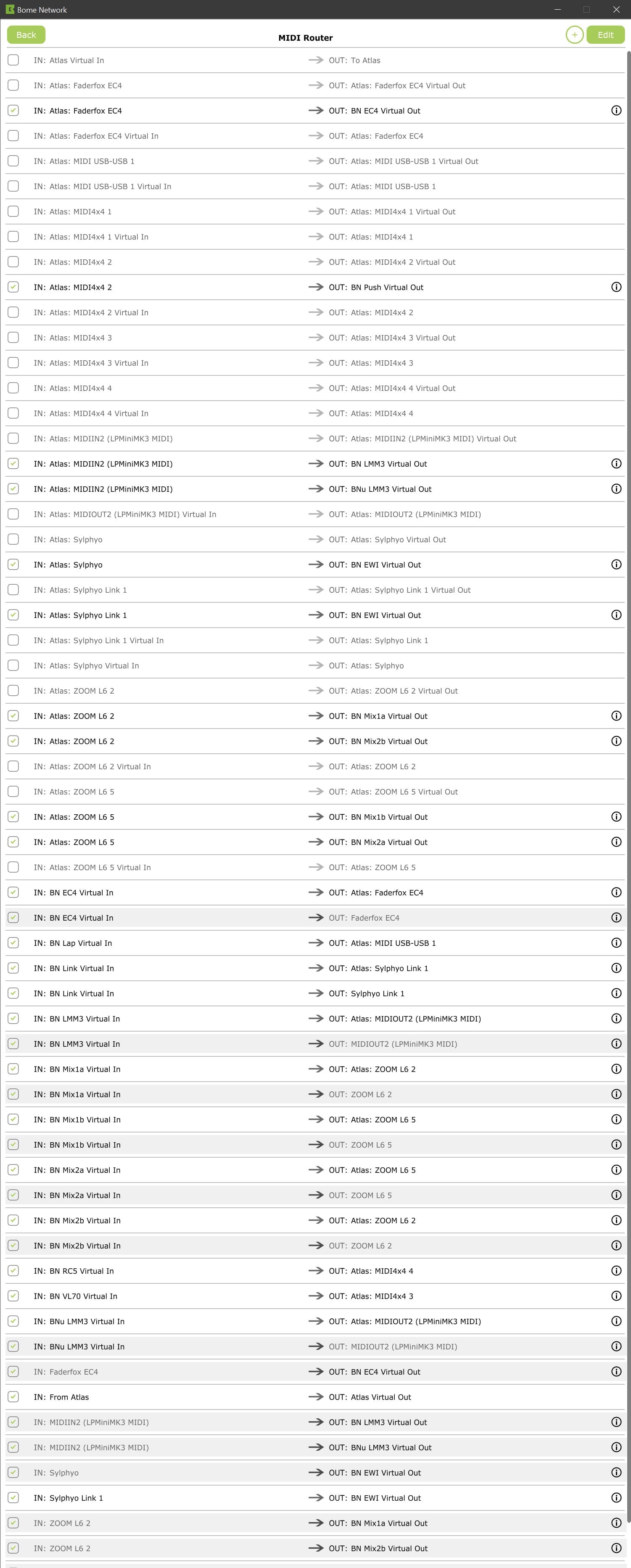 Bome Network

Back

MIDI Router

Edit

IN: Atlas Virtual In → OUT: To Atlas
IN: Atlas: Faderfox EC4 → OUT: Atlas: Faderfox EC4 Virtual Out
IN: Atlas: Faderfox EC4 → OUT: BN EC4 Virtual Out
IN: Atlas: Faderfox EC4 Virtual In → OUT: Atlas: Faderfox EC4
IN: Atlas: MIDI USB-USB 1 → OUT: Atlas: MIDI USB-USB 1 Virtual Out
IN: Atlas: MIDI USB-USB 1 Virtual In → OUT: Atlas: MIDI USB-USB 1
IN: Atlas: MIDI4x4 1 → OUT: Atlas: MIDI4x4 1 Virtual Out
IN: Atlas: MIDI4x4 1 Virtual In → OUT: Atlas: MIDI4x4 1
IN: Atlas: MIDI4x4 2 → OUT: Atlas: MIDI4x4 2 Virtual Out
IN: Atlas: MIDI4x4 2 → OUT: BN Push Virtual Out
IN: Atlas: MIDI4x4 2 Virtual In → OUT: Atlas: MIDI4x4 2
IN: Atlas: MIDI4x4 3 → OUT: Atlas: MIDI4x4 3 Virtual Out
IN: Atlas: MIDI4x4 3 Virtual In → OUT: Atlas: MIDI4x4 3
IN: Atlas: MIDI4x4 4 → OUT: Atlas: MIDI4x4 4 Virtual Out
IN: Atlas: MIDI4x4 4 Virtual In → OUT: Atlas: MIDI4x4 4
IN: Atlas: MIDIIN2 (LPMiniMK3 MIDI) → OUT: Atlas: MIDIIN2 (LPMiniMK3 MIDI) Virtual Out
IN: Atlas: MIDIIN2 (LPMiniMK3 MIDI) → OUT: BN LMM3 Virtual Out
IN: Atlas: MIDIIN2 (LPMiniMK3 MIDI) → OUT: BNu LMM3 Virtual Out
IN: Atlas: MIDIOUT2 (LPMiniMK3 MIDI) Virtual In → OUT: Atlas: MIDIOUT2 (LPMiniMK3 MIDI)
IN: Atlas: Sylphyo → OUT: Atlas: Sylphyo Virtual Out
IN: Atlas: Sylphyo → OUT: BN EWI Virtual Out
IN: Atlas: Sylphyo Link 1 → OUT: Atlas: Sylphyo Link 1 Virtual Out
IN: Atlas: Sylphyo Link 1 → OUT: BN EWI Virtual Out
IN: Atlas: Sylphyo Link 1 Virtual In → OUT: Atlas: Sylphyo Link 1
IN: Atlas: Sylphyo Virtual In → OUT: Atlas: Sylphyo
IN: Atlas: ZOOM L6 2 → OUT: Atlas: ZOOM L6 2 Virtual Out
IN: Atlas: ZOOM L6 2 → OUT: BN Mix1a Virtual Out
IN: Atlas: ZOOM L6 2 → OUT: BN Mix2b Virtual Out
IN: Atlas: ZOOM L6 2 Virtual In → OUT: Atlas: ZOOM L6 2
IN: Atlas: ZOOM L6 5 → OUT: Atlas: ZOOM L6 5 Virtual Out
IN: Atlas: ZOOM L6 5 → OUT: BN Mix1b Virtual Out
IN: Atlas: ZOOM L6 5 → OUT: BN Mix2a Virtual Out
IN: Atlas: ZOOM L6 5 Virtual In → OUT: Atlas: ZOOM L6 5
IN: BN EC4 Virtual In → OUT: Atlas: Faderfox EC4
IN: BN EC4 Virtual In → OUT: Faderfox EC4
IN: BN Lap Virtual In → OUT: Atlas: MIDI USB-USB 1
IN: BN Link Virtual In → OUT: Atlas: Sylphyo Link 1
IN: BN Link Virtual In → OUT: Sylphyo Link 1
IN: BN LMM3 Virtual In → OUT: Atlas: MIDIOUT2 (LPMiniMK3 MIDI)
IN: BN LMM3 Virtual In → OUT: MIDIOUT2 (LPMiniMK3 MIDI)
IN: BN Mix1a Virtual In → OUT: Atlas: ZOOM L6 2
IN: BN Mix1a Virtual In → OUT: ZOOM L6 2
IN: BN Mix1b Virtual In → OUT: Atlas: ZOOM L6 5
IN: BN Mix1b Virtual In → OUT: ZOOM L6 5
IN: BN Mix2a Virtual In → OUT: Atlas: ZOOM L6 5
IN: BN Mix2a Virtual In → OUT: ZOOM L6 5
IN: BN Mix2b Virtual In → OUT: Atlas: ZOOM L6 2
IN: BN Mix2b Virtual In → OUT: ZOOM L6 2
IN: BN RC5 Virtual In → OUT: Atlas: MIDI4x4 4
IN: BN VL70 Virtual In → OUT: Atlas: MIDI4x4 3
IN: BNu LMM3 Virtual In → OUT: Atlas: MIDIOUT2 (LPMiniMK3 MIDI)
IN: BNu LMM3 Virtual In → OUT: MIDIOUT2 (LPMiniMK3 MIDI)
IN: Faderfox EC4 → OUT: BN EC4 Virtual Out
IN: From Atlas → OUT: Atlas Virtual Out
IN: MIDIIN2 (LPMiniMK3 MIDI) → OUT: BN LMM3 Virtual Out
IN: MIDIIN2 (LPMiniMK3 MIDI) → OUT: BNu LMM3 Virtual Out
IN: Sylphyo → OUT: BN EWI Virtual Out
IN: Sylphyo Link 1 → OUT: BN EWI Virtual Out
IN: ZOOM L6 2 → OUT: BN Mix1a Virtual Out
IN: ZOOM L6 2 → OUT: BN Mix2b Virtual Out